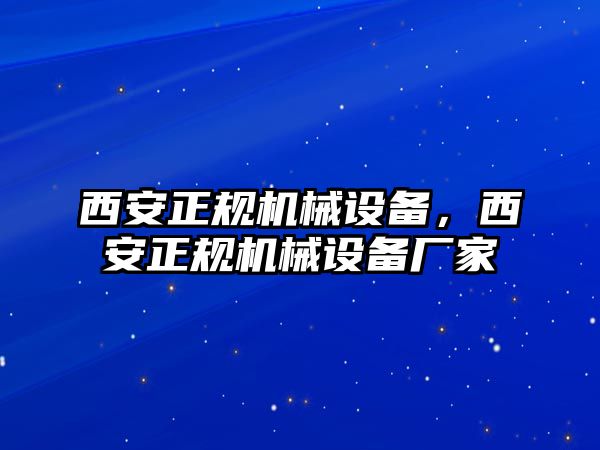 西安正规机械设备，西安正规机械设备厂家